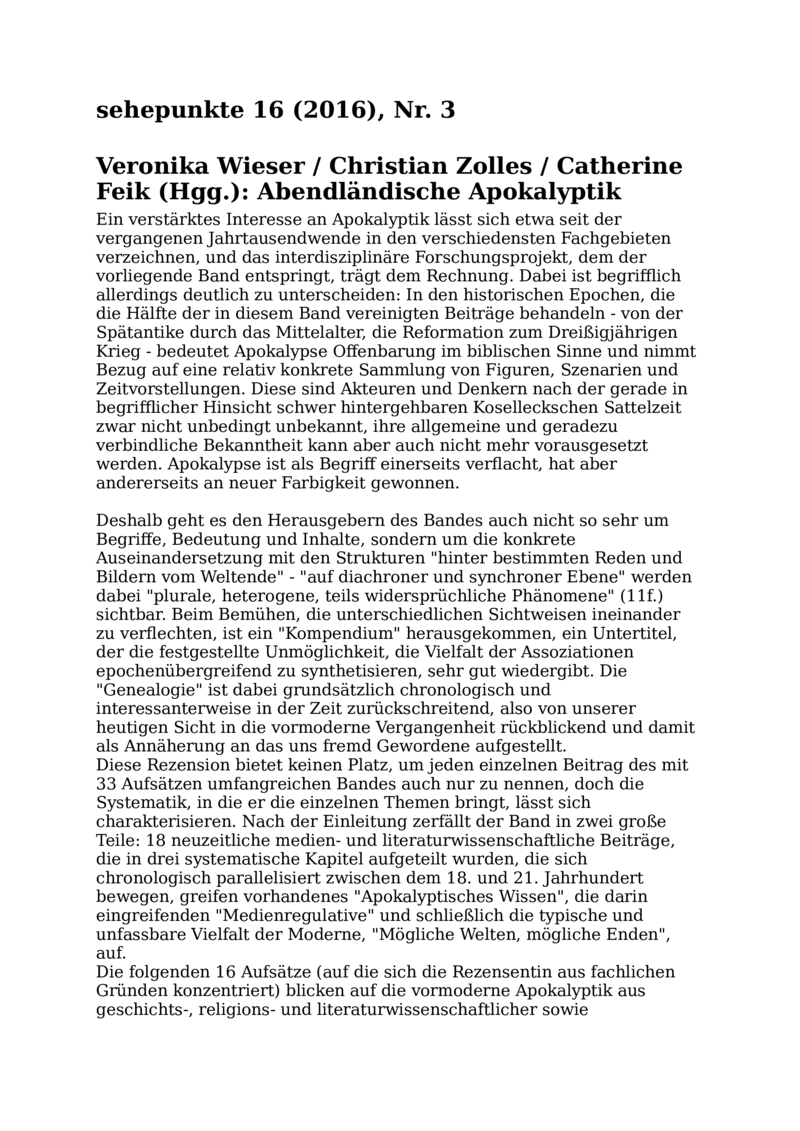 sehepunkte 16 (2016), Nr. 3

Veronika Wieser / Christian Zolles / Catherine Feik (Hgg.): Abendländische Apokalyptik

Ein verstärktes Interesse an Apokalyptik lässt sich etwa seit der vergangenen Jahrtausendwende in den verschiedensten Fachgebieten verzeichnen, und das interdisziplinäre Forschungsprojekt, dem der vorliegende Band entspringt, trägt dem Rechnung. Dabei ist begrifflich allerdings deutlich zu unterscheiden: In den historischen Epochen, die die Hälfte der in diesem Band vereinigten Beiträge behandeln - von der Spätantike durch das Mittelalter, die Reformation zum Dreißigjährigen Krieg - bedeutet Apokalypse Offenbarung im biblischen Sinne und nimmt Bezug auf eine relativ konkrete Sammlung von Figuren, Szenarien und Zeitvorstellungen. Diese sind Akteuren und Denkern nach der gerade in begrifflicher Hinsicht schwer hintergehbaren Koselleckschen Sattelzeit zwar nicht unbedingt unbekannt, ihre allgemeine und geradezu verbindliche Bekanntheit kann aber auch nicht mehr vorausgesetzt werden. Apokalypse ist als Begriff einerseits verflacht, hat aber andererseits an neuer Farbigkeit gewonnen.

Deshalb geht es den Herausgebern des Bandes auch nicht so sehr um Begriffe, Bedeutung und Inhalte, sondern um die konkrete Auseinandersetzung mit den Strukturen "hinter bestimmten Reden und Bildern vom Weltende" - "auf diachroner und synchroner Ebene" werden dabei "plurale, heterogene, teils widersprüchliche Phänomene" (11f.) sichtbar. Beim Bemühen, die unterschiedlichen Sichtweisen ineinander zu verflechten, ist ein "Kompendium" herausgekommen, ein Untertitel, der die festgestellte Unmöglichkeit, die Vielfalt der Assoziationen epochenübergreifend zu synthetisieren, sehr gut wiedergibt. Die "Genealogie" ist dabei grundsätzlich chronologisch und interessanterweise in der Zeit zurückschreitend, also von unserer heutigen Sicht in die vormoderne Vergangenheit rückblickend und damit als Annäherung an das uns fremd Gewordene aufgestellt.
Diese Rezension bietet keinen Platz, um jeden einzelnen Beitrag des mit 33 Aufsätzen umfangreichen Bandes auch nur zu nennen, doch die Systematik, in die er die einzelnen Themen bringt, lässt sich charakterisieren. Nach der Einleitung zerfällt der Band in zwei große Teile: 18 neuzeitliche medien- und literaturwissenschaftliche Beiträge, die in drei systematische Kapitel aufgeteilt wurden, die sich chronologisch parallelisiert zwischen dem 18. und 21. Jahrhundert bewegen, greifen vorhandenes "Apokalyptisches Wissen", die darin eingreifenden "Medienregulative" und schließlich die typische und unfassbare Vielfalt der Moderne, "Mögliche Welten, mögliche Enden", auf.
Die folgenden 16 Aufsätze (auf die sich die Rezensentin aus fachlichen Gründen konzentriert) blicken auf die vormoderne Apokalyptik aus geschichts-, religions- und literaturwissenschaftlicher sowie